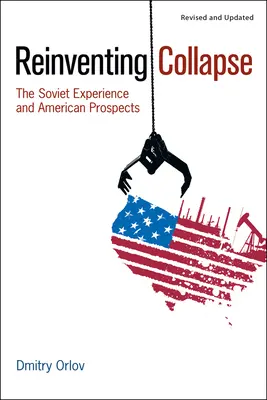 Revised and Updated

Reinventing Collapse

The Soviet Experience and American Prospects

Dmitry Orlov